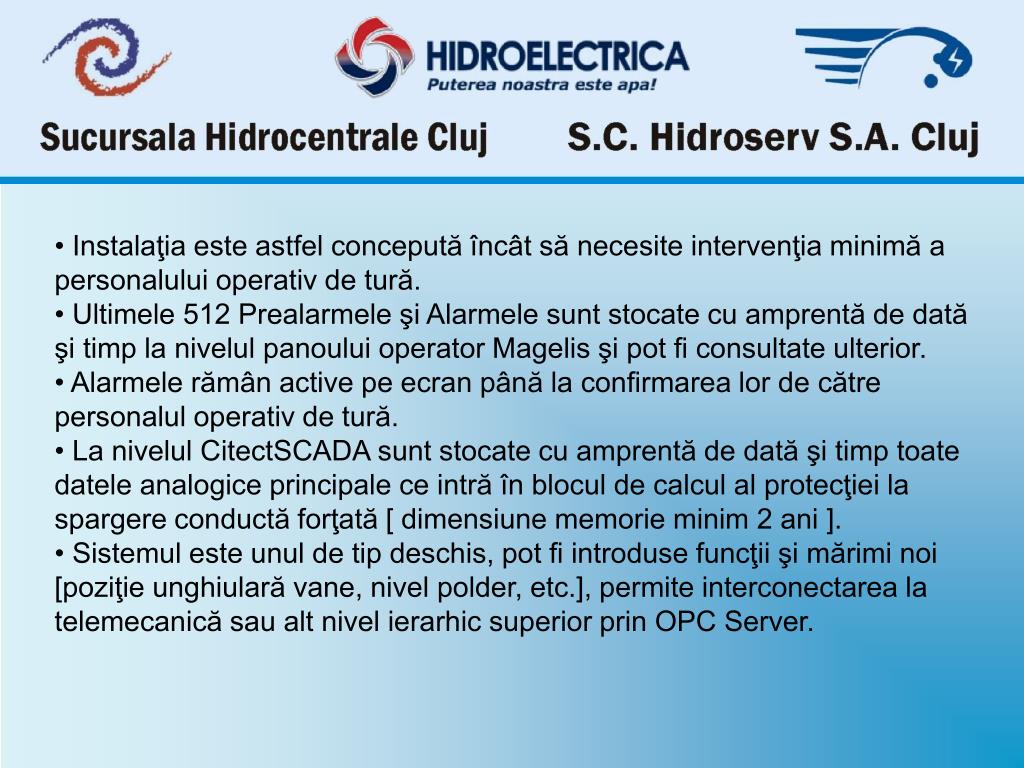 HIDROELECTRICA
Puterea noastra este apa!

Sucursala Hidrocentrale Cluj S.C. Hidroserv S.A. Cluj

• Instalaţia este astfel concepută încât să necesite intervenţia minimă a personalului operativ de tură.
• Ultimele 512 Prealarmele şi Alarmele sunt stocate cu amprentă de dată şi timp la nivelul panoului operator Magelis şi pot fi consultate ulterior.
• Alarmele rămân active pe ecran până la confirmarea lor de către personalul operativ de tură.
• La nivelul CitectSCADA sunt stocate cu amprentă de dată şi timp toate datele analogice principale ce intră în blocul de calcul al protecţiei la spargere conductă forţată [ dimensiune memorie minim 2 ani ].
• Sistemul este unul de tip deschis, pot fi introduse funcţii şi mărimi noi [poziţie unghiulară vane, nivel polder, etc.], permite interconectarea la telemecanică sau alt nivel ierarhic superior prin OPC Server.